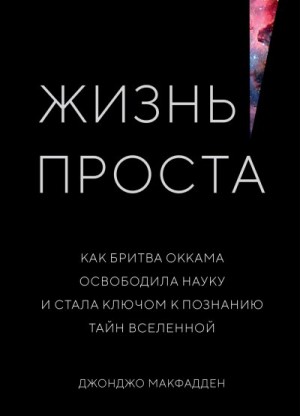 ЖИЗНЬ ПРОСТА

КАК БРИТВА ОККАМА ОСВОБОДИЛА НАУКУ И СТАЛА КЛЮЧОМ К ПОЗНАНИЮ ТАЙН ВСЕЛЕННОЙ

ДЖОНДЖО МАКФАДДЕН